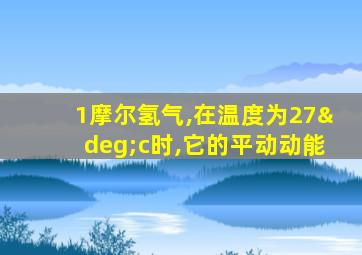 1摩尔氢气,在温度为27&deg;c时,它的平动动能